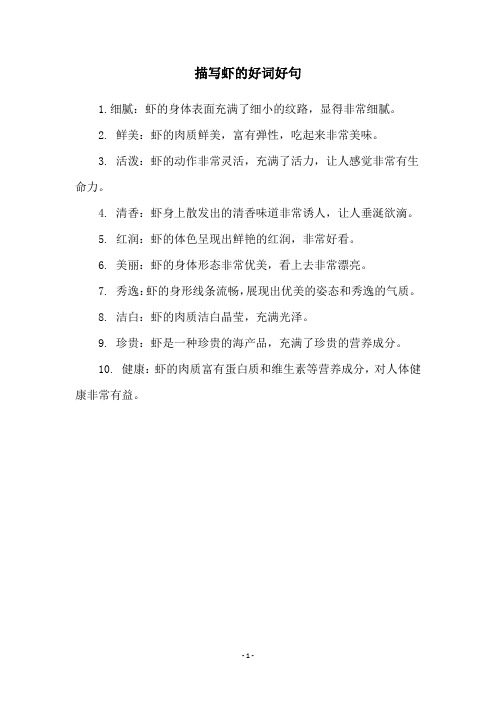 描写虾的好词好句

1. 细腻：虾的身体表面充满了细小的纹路，显得非常细腻。

2. 鲜美：虾的肉质鲜美，富有弹性，吃起来非常美味。

3. 活泼：虾的动作非常灵活，充满了活力，让人感觉非常有生命力。

4. 清香：虾身上散发出的清香味道非常诱人，让人垂涎欲滴。

5. 红润：虾的体色呈现出鲜艳的红润，非常好看。

6. 美丽：虾的身体形态非常优美，看上去非常漂亮。

7. 秀逸：虾的身形线条流畅，展现出优美的姿态和秀逸的气质。

8. 洁白：虾的肉质洁白晶莹，充满光泽。

9. 珍贵：虾是一种珍贵的海产品，充满了珍贵的营养成分。

10. 健康：虾的肉质富有蛋白质和维生素等营养成分，对人体健康非常有益。

- 1 -